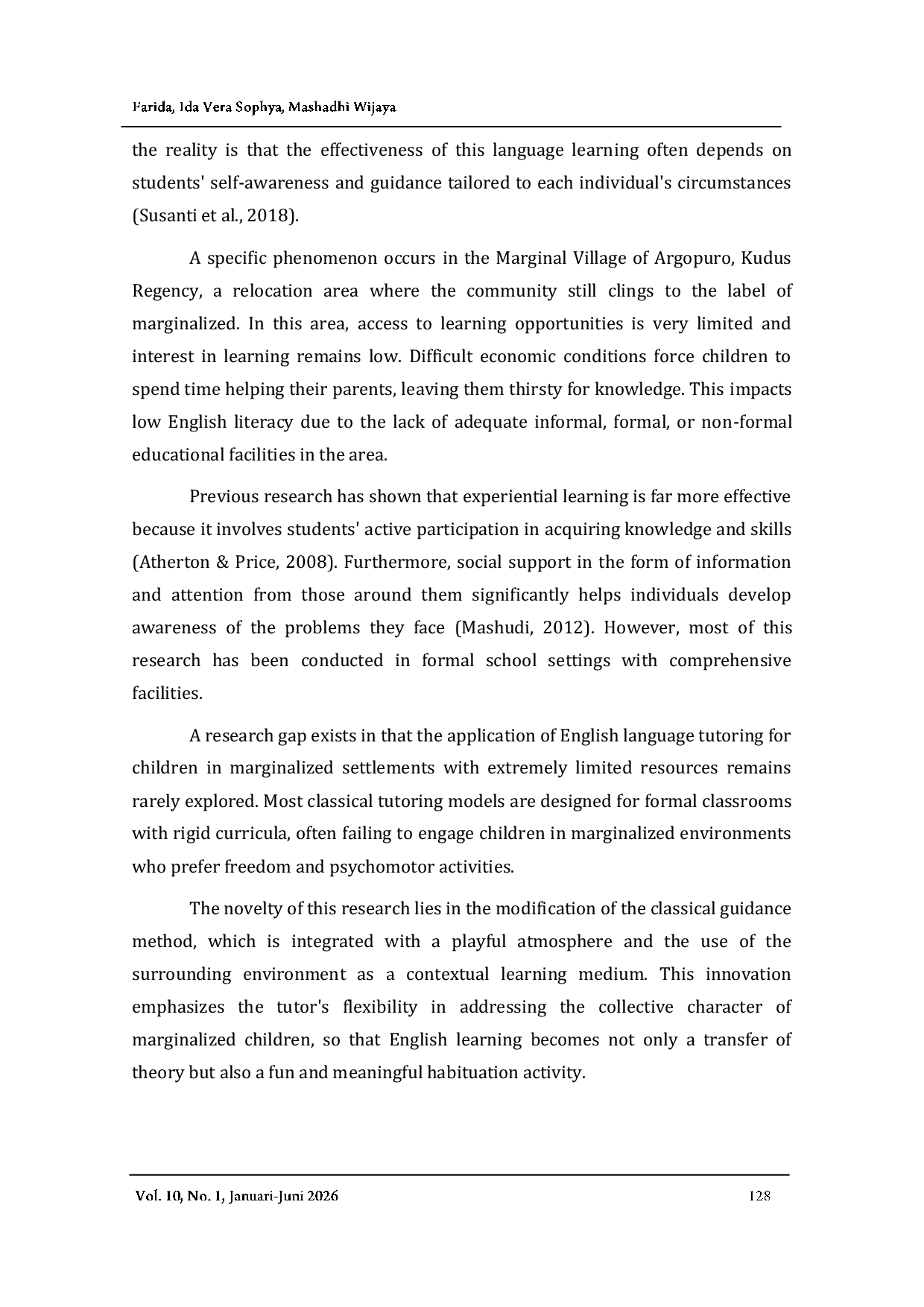 Farida, Ida Vera Sophya, Mashadhi Wijaya

the reality is that the effectiveness of this language learning often depends on students' self-awareness and guidance tailored to each individual's circumstances (Susanti et al., 2018).

A specific phenomenon occurs in the Marginal Village of Argopuro, Kudus Regency, a relocation area where the community still clings to the label of marginalized. In this area, access to learning opportunities is very limited and interest in learning remains low. Difficult economic conditions force children to spend time helping their parents, leaving them thirsty for knowledge. This impacts low English literacy due to the lack of adequate informal, formal, or non-formal educational facilities in the area.

Previous research has shown that experiential learning is far more effective because it involves students' active participation in acquiring knowledge and skills (Atherton & Price, 2008). Furthermore, social support in the form of information and attention from those around them significantly helps individuals develop awareness of the problems they face (Mashudi, 2012). However, most of this research has been conducted in formal school settings with comprehensive facilities.

A research gap exists in that the application of English language tutoring for children in marginalized settlements with extremely limited resources remains rarely explored. Most classical tutoring models are designed for formal classrooms with rigid curricula, often failing to engage children in marginalized environments who prefer freedom and psychomotor activities.

The novelty of this research lies in the modification of the classical guidance method, which is integrated with a playful atmosphere and the use of the surrounding environment as a contextual learning medium. This innovation emphasizes the tutor's flexibility in addressing the collective character of marginalized children, so that English learning becomes not only a transfer of theory but also a fun and meaningful habituation activity.

Vol. 10, No. 1, Januari-Juni 2026 128